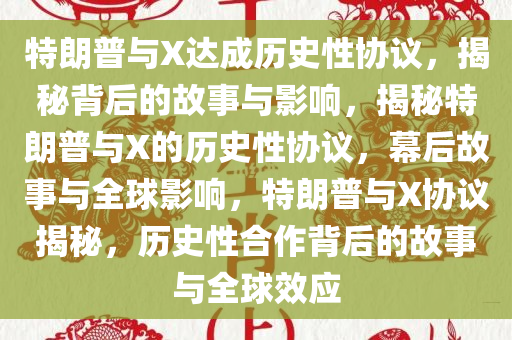 特朗普与X达成历史性协议，揭秘背后的故事与影响，揭秘特朗普与X的历史性协议，幕后故事与全球影响，特朗普与X协议揭秘，历史性合作背后的故事与全球效应